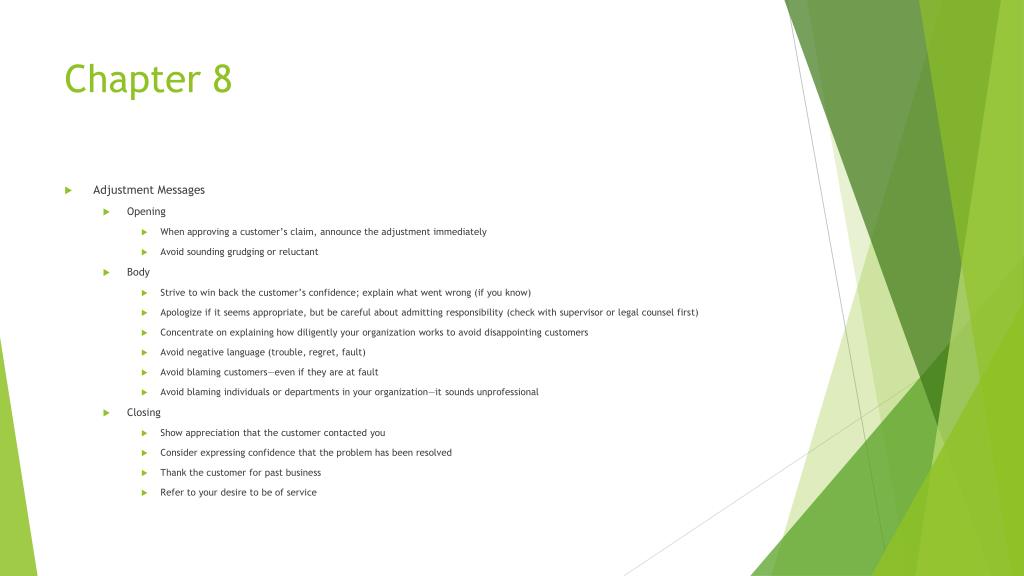 Chapter 8

Adjustment Messages

Opening

When approving a customer's claim, announce the adjustment immediately

Avoid sounding grudging or reluctant

Body

Strive to win back the customer's confidence; explain what went wrong (if you know)

Apologize if it seems appropriate, but be careful about admitting responsibility (check with supervisor or legal counsel first)

Concentrate on explaining how diligently your organization works to avoid disappointing customers

Avoid negative language (trouble, regret, fault)

Avoid blaming customers—even if they are at fault

Avoid blaming individuals or departments in your organization—it sounds unprofessional

Closing

Show appreciation that the customer contacted you

Consider expressing confidence that the problem has been resolved

Thank the customer for past business

Refer to your desire to be of service